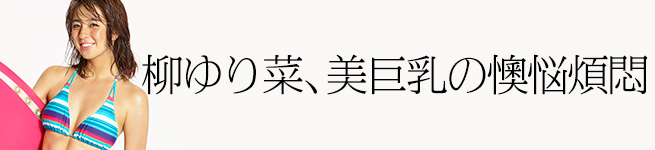 柳ゆり菜、美巨乳の懊悩煩悶